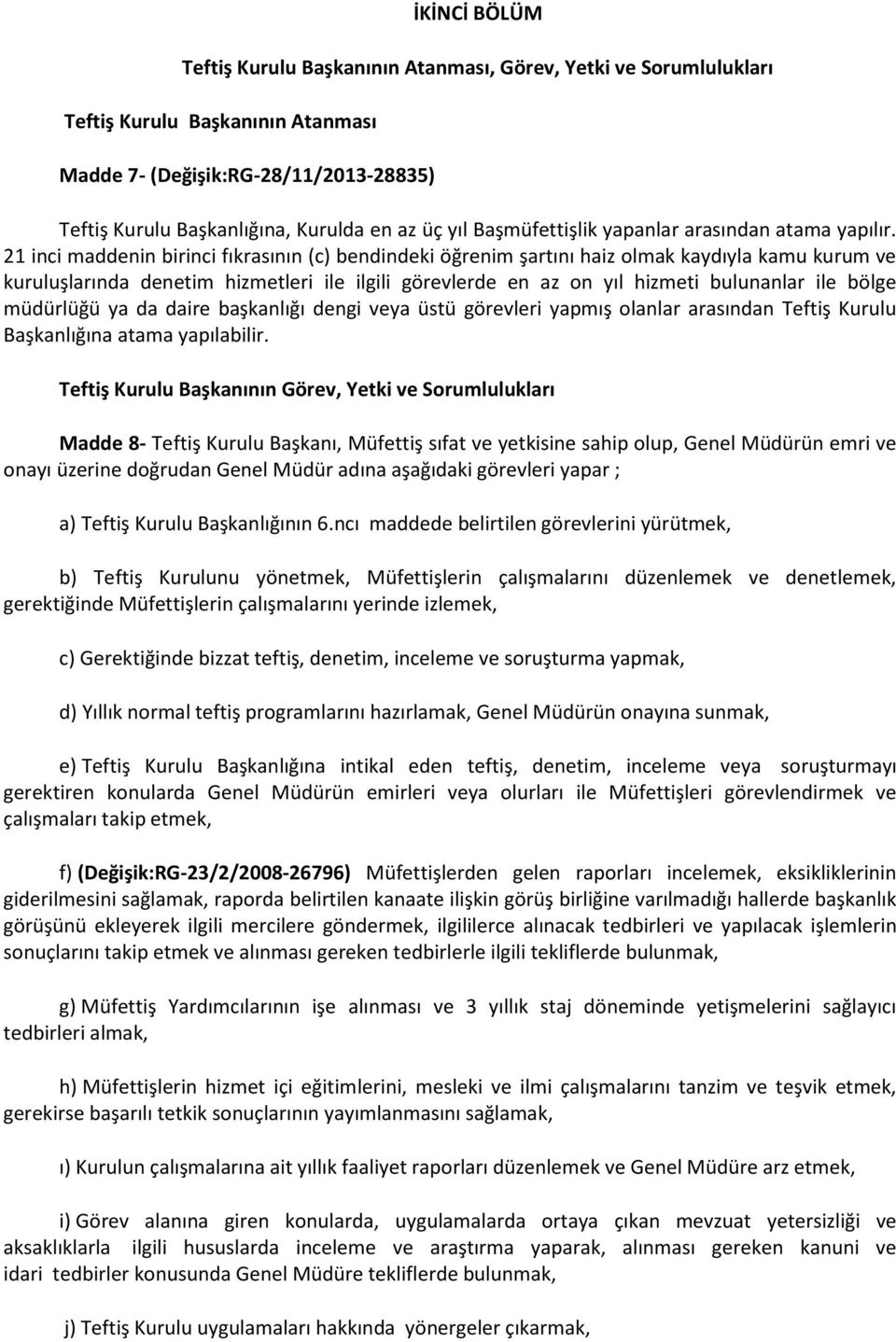 İKİNCİ BÖLÜM

Teftiş Kurulu Başkanının Atanması, Görev, Yetki ve Sorumlulukları

Teftiş Kurulu Başkanının Atanması

Madde 7- (Değişik:RG-28/11/2013-28835)

Teftiş Kurulu Başkanlığına, Kurulda en az üç yıl Başmüfettişlik yapanlar arasından atama yapılır. 21 inci maddenin birinci fıkrasının (c) bendindeki öğrenim şartını haiz olmak kaydıyla kamu kurum ve kuruluşlarında denetim hizmetleri ile ilgili görevlerde en az on yıl hizmeti bulunanlar ile bölge müdürlüğü ya da daire başkanlığı dengi veya üstü görevleri yapmış olanlar arasından Teftiş Kurulu Başkanlığına atama yapılabilir.

Teftiş Kurulu Başkanının Görev, Yetki ve Sorumlulukları

Madde 8- Teftiş Kurulu Başkanı, Müfettiş sıfat ve yetkisine sahip olup, Genel Müdürün emri ve onayı üzerine doğrudan Genel Müdür adına aşağıdaki görevleri yapar ;

a) Teftiş Kurulu Başkanlığının 6.ncı maddede belirtilen görevlerini yürütmek,

b) Teftiş Kurulunu yönetmek, Müfettişlerin çalışmalarını düzenlemek ve denetlemek, gerektiğinde Müfettişlerin çalışmalarını yerinde izlemek,

c) Gerektiğinde bizzat teftiş, denetim, inceleme ve soruşturma yapmak,

d) Yıllık normal teftiş programlarını hazırlamak, Genel Müdürün onayına sunmak,

e) Teftiş Kurulu Başkanlığına intikal eden teftiş, denetim, inceleme veya soruşturmayı gerektiren konularda Genel Müdürün emirleri veya olurları ile Müfettişleri görevlendirmek ve çalışmaları takip etmek,

f) (Değişik:RG-23/2/2008-26796) Müfettişlerden gelen raporları incelemek, eksikliklerinin giderilmesini sağlamak, raporda belirtilen kanaate ilişkin görüş birliğine varılmadığı hallerde başkanlık görüşünü ekleyerek ilgili mercilere göndermek, ilgililerce alınacak tedbirleri ve yapılacak işlemlerin sonuçlarını takip etmek ve alınması gereken tedbirlerle ilgili tekliflerde bulunmak,

g) Müfettiş Yardımcılarının işe alınması ve 3 yıllık staj döneminde yetişmelerini sağlayıcı tedbirleri almak,

h) Müfettişlerin hizmet içi eğitimlerini, mesleki ve ilmi çalışmalarını tanzim ve teşvik etmek, gerekirse başarılı tetkik sonuçlarının yayımlanmasını sağlamak,

ı) Kurulun çalışmalarına ait yıllık faaliyet raporları düzenlemek ve Genel Müdüre arz etmek,

i) Görev alanına giren konularda, uygulamalarda ortaya çıkan mevzuat yetersizliği ve aksaklıklarla ilgili hususlarda inceleme ve araştırma yaparak, alınması gereken kanuni ve idari tedbirler konusunda Genel Müdüre tekliflerde bulunmak,

j) Teftiş Kurulu uygulamaları hakkında yönergeler çıkarmak,